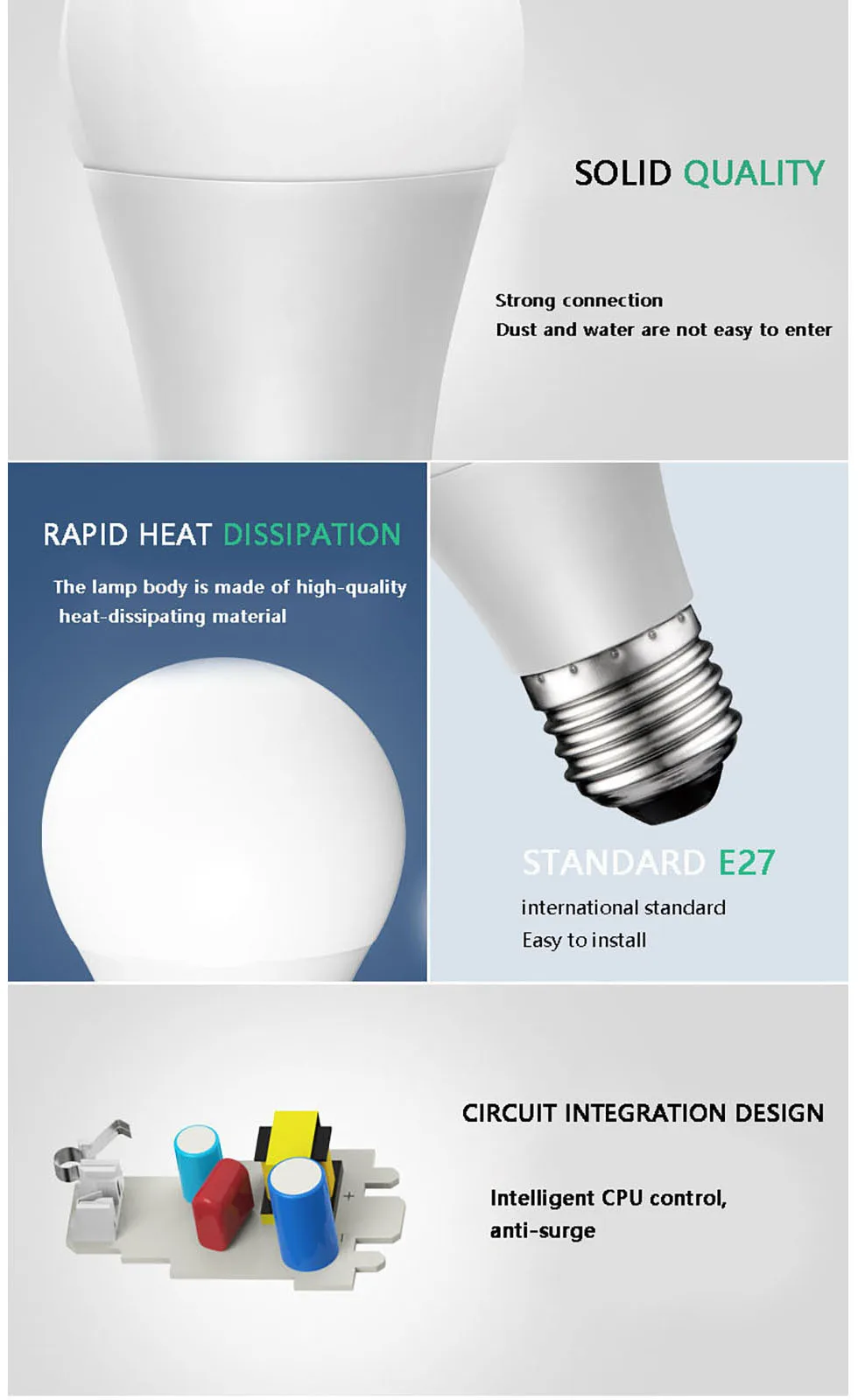 SOLID QUALITY

Strong connection
Dust and water are not easy to enter

RAPID HEAT DISSIPATION

The lamp body is made of high-quality heat-dissipating material

STANDARD E27

international standard
Easy to install

CIRCUIT INTEGRATION DESIGN

Intelligent CPU control,
anti-surge